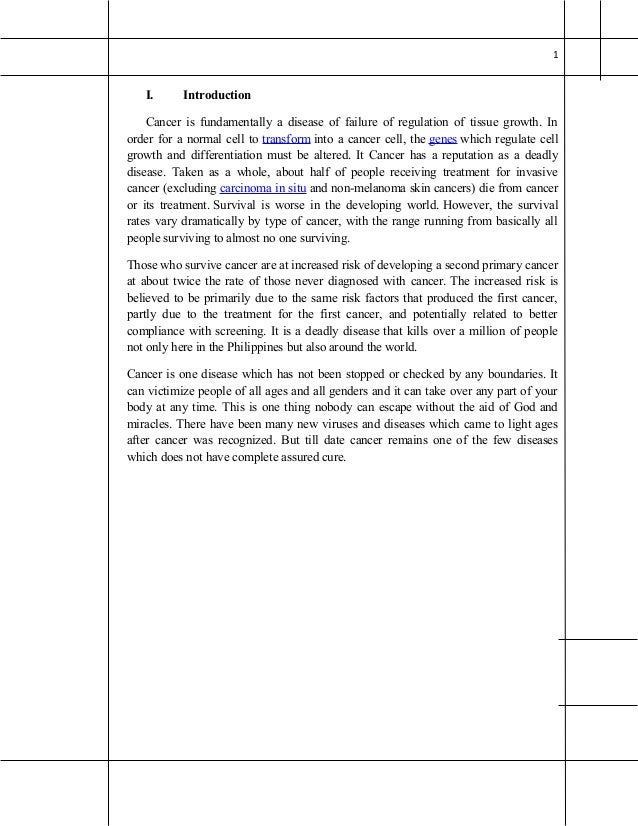 1

I. Introduction

Cancer is fundamentally a disease of failure of regulation of tissue growth. In order for a normal cell to transform into a cancer cell, the genes which regulate cell growth and differentiation must be altered. It Cancer has a reputation as a deadly disease. Taken as a whole, about half of people receiving treatment for invasive cancer (excluding carcinoma in situ and non-melanoma skin cancers) die from cancer or its treatment. Survival is worse in the developing world. However, the survival rates vary dramatically by type of cancer, with the range running from basically all people surviving to almost no one surviving.

Those who survive cancer are at increased risk of developing a second primary cancer at about twice the rate of those never diagnosed with cancer. The increased risk is believed to be primarily due to the same risk factors that produced the first cancer, partly due to the treatment for the first cancer, and potentially related to better compliance with screening. It is a deadly disease that kills over a million of people not only here in the Philippines but also around the world.

Cancer is one disease which has not been stopped or checked by any boundaries. It can victimize people of all ages and all genders and it can take over any part of your body at any time. This is one thing nobody can escape without the aid of God and miracles. There have been many new viruses and diseases which came to light ages after cancer was recognized. But till date cancer remains one of the few diseases which does not have complete assured cure.